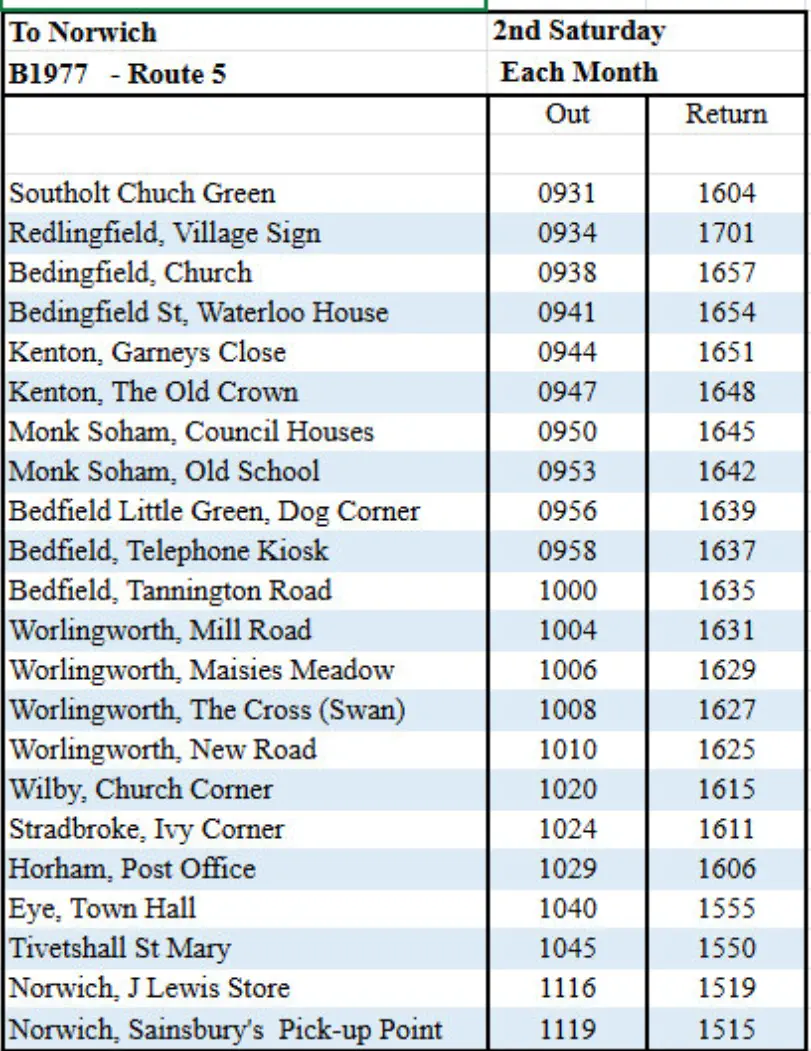 | To Norwich | 2nd Saturday | |
|---|---|---|
| B1977 - Route 5 | Each Month | |
| | Out | Return |
| Southolt Chuch Green | 0931 | 1604 |
| Redlingfield, Village Sign | 0934 | 1701 |
| Bedingfield, Church | 0938 | 1657 |
| Bedingfield St, Waterloo House | 0941 | 1654 |
| Kenton, Garneys Close | 0944 | 1651 |
| Kenton, The Old Crown | 0947 | 1648 |
| Monk Soham, Council Houses | 0950 | 1645 |
| Monk Soham, Old School | 0953 | 1642 |
| Bedfield Little Green, Dog Corner | 0956 | 1639 |
| Bedfield, Telephone Kiosk | 0958 | 1637 |
| Bedfield, Tannington Road | 1000 | 1635 |
| Worlingworth, Mill Road | 1004 | 1631 |
| Worlingworth, Maisies Meadow | 1006 | 1629 |
| Worlingworth, The Cross (Swan) | 1008 | 1627 |
| Worlingworth, New Road | 1010 | 1625 |
| Wilby, Church Corner | 1020 | 1615 |
| Stradbroke, Ivy Corner | 1024 | 1611 |
| Horham, Post Office | 1029 | 1606 |
| Eye, Town Hall | 1040 | 1555 |
| Tivetshall St Mary | 1045 | 1550 |
| Norwich, J Lewis Store | 1116 | 1519 |
| Norwich, Sainsbury's Pick-up Point | 1119 | 1515 |